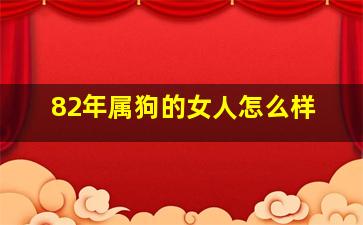 82年属狗的女人怎么样